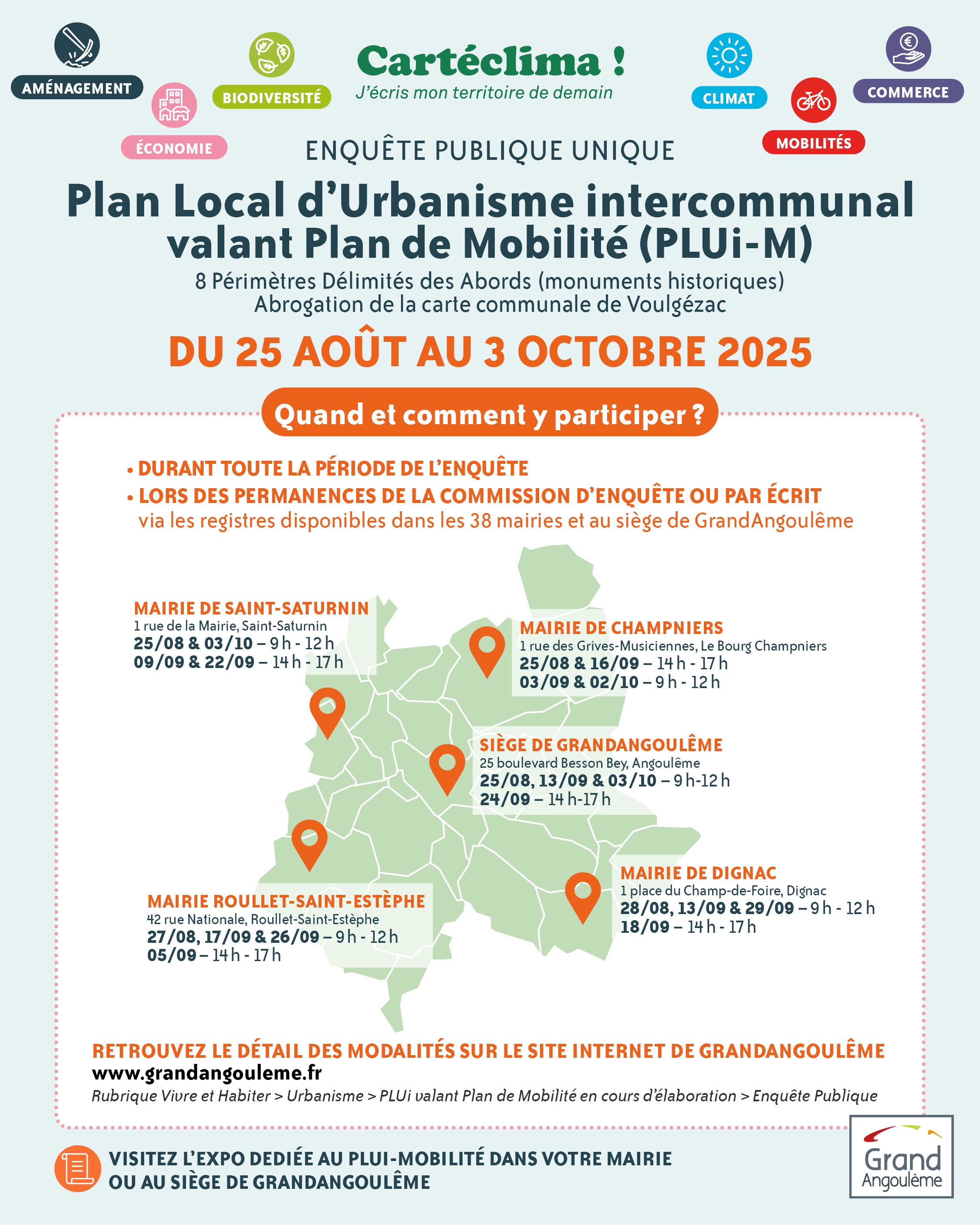 AMÉNAGEMENT

ÉCONOMIE

BIODIVERSITÉ

Cartéclima !
J'écris mon territoire de demain

CLIMAT

MOBILITÉS

COMMERCE

ENQUÊTE PUBLIQUE UNIQUE

Plan Local d'Urbanisme intercommunal valant Plan de Mobilité (PLUi-M)

8 Périmètres Délimités des Abords (monuments historiques)
Abrogation de la carte communale de Voulgézac

DU 25 AOÛT AU 3 OCTOBRE 2025

Quand et comment y participer ?

• DURANT TOUTE LA PÉRIODE DE L'ENQUÊTE
• LORS DES PERMANENCES DE LA COMMISSION D'ENQUÊTE OU PAR ÉCRIT via les registres disponibles dans les 38 mairies et au siège de GrandAngoulême

MAIRIE DE SAINT-SATURNIN
1 rue de la Mairie, Saint-Saturnin
25/08 & 03/10 – 9 h - 12 h
09/09 & 22/09 – 14 h - 17 h

MAIRIE DE CHAMPNIERS
1 rue des Grives-Musiciennes, Le Bourg Champniers
25/08 & 16/09 – 14 h - 17 h
03/09 & 02/10 – 9 h - 12 h

SIÈGE DE GRANDANGOULÊME
25 boulevard Besson Bey, Angoulême
25/08, 13/09 & 03/10 – 9 h-12 h
24/09 – 14 h-17 h

MAIRIE DE DIGNAC
1 place du Champ-de-Foire, Dignac
28/08, 13/09 & 29/09 – 9 h - 12 h
18/09 – 14 h - 17 h

MAIRIE ROULLET-SAINT-ESTÈPHE
42 rue Nationale, Roullet-Saint-Estèphe
27/08, 17/09 & 26/09 – 9 h - 12 h
05/09 – 14 h - 17 h

RETROUVEZ LE DÉTAIL DES MODALITÉS SUR LE SITE INTERNET DE GRANDANGOULÊME
www.grandangouleme.fr
Rubrique Vivre et Habiter > Urbanisme > PLUi valant Plan de Mobilité en cours d'élaboration > Enquête Publique

VISITEZ L'EXPO DEDIÉE AU PLUI-MOBILITÉ DANS VOTRE MAIRIE OU AU SIÈGE DE GRANDANGOULÊME

Grand Angoulême